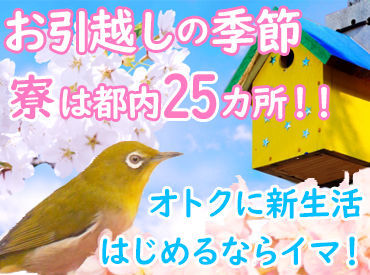 お引越しの季節
寮は都内25カ所！！

オトクに新生活
はじめるならイマ！